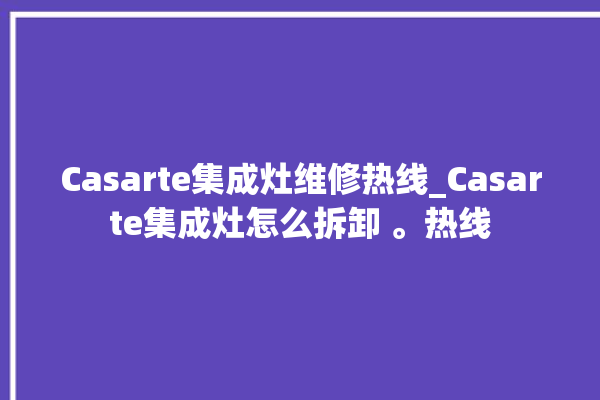 Casarte集成灶维修热线_Casarte集成灶怎么拆卸 。热线